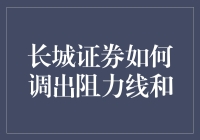 长城证券如何调出阻力线和